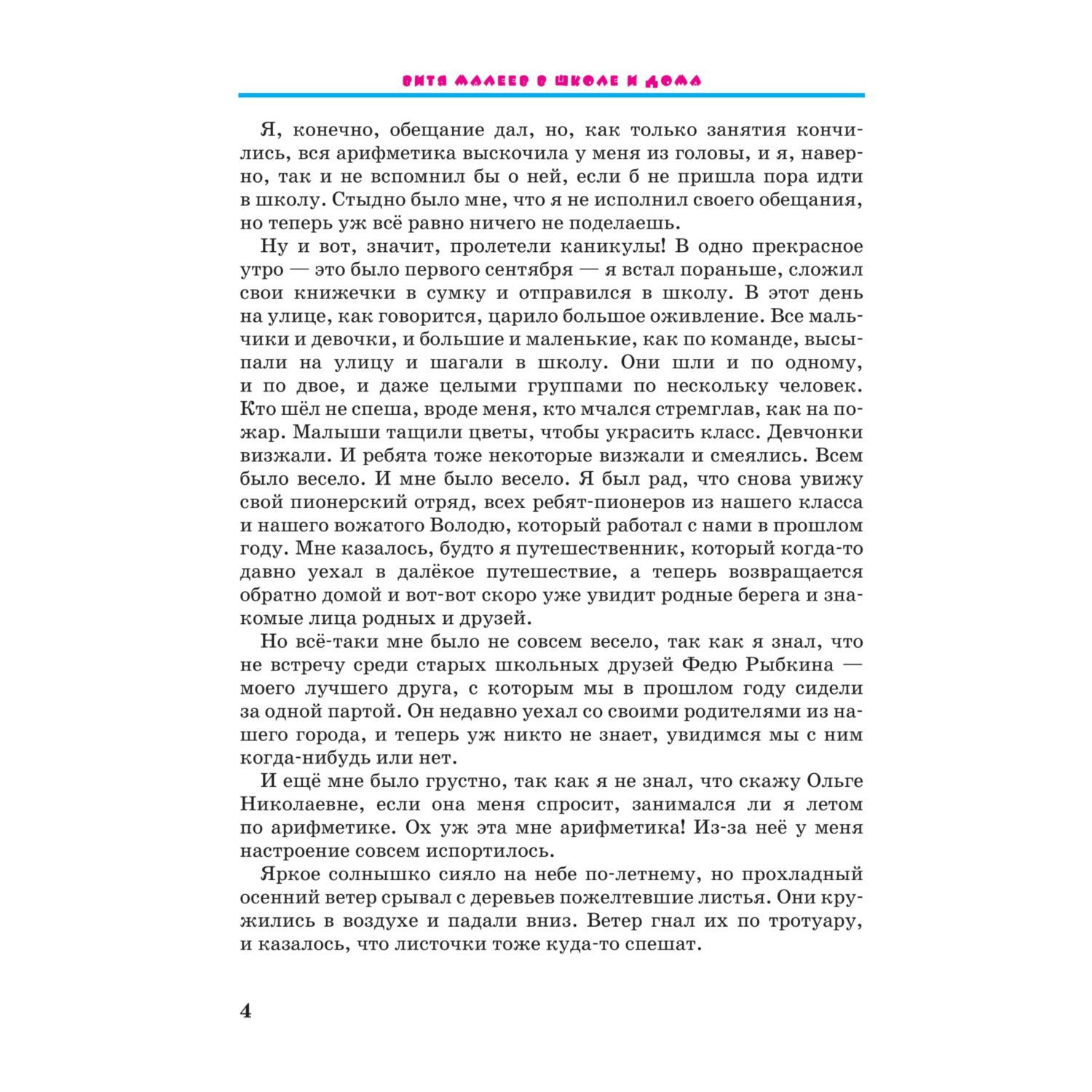 ВИТЯ МАЛЕЕВ В ШКОЛЕ И ДОМА

Я, конечно, обещание дал, но, как только занятия кончились, вся арифметика выскочила у меня из головы, и я, наверно, так и не вспомнил бы о ней, если б не пришла пора идти в школу. Стыдно было мне, что я не исполнил своего обещания, но теперь уж всё равно ничего не поделаешь.

Ну и вот, значит, пролетели каникулы! В одно прекрасное утро — это было первого сентября — я встал пораньше, сложил свои книжечки в сумку и отправился в школу. В этот день на улице, как говорится, царило большое оживление. Все мальчики и девочки, и большие и маленькие, как по команде, высыпали на улицу и шагали в школу. Они шли и по одному, и по двое, и даже целыми группами по нескольку человек. Кто шёл не спеша, вроде меня, кто мчался стремглав, как на пожар. Малыши тащили цветы, чтобы украсить класс. Девчонки визжали. И ребята тоже некоторые визжали и смеялись. Всем было весело. И мне было весело. Я был рад, что снова увижу свой пионерский отряд, всех ребят-пионеров из нашего класса и нашего вожатого Володю, который работал с нами в прошлом году. Мне казалось, будто я путешественник, который когда-то давно уехал в далёкое путешествие, а теперь возвращается обратно домой и вот-вот скоро уже увидит родные берега и знакомые лица родных и друзей.

Но всё-таки мне было не совсем весело, так как я знал, что не встречу среди старых школьных друзей Федю Рыбкина — моего лучшего друга, с которым мы в прошлом году сидели за одной партой. Он недавно уехал со своими родителями из нашего города, и теперь уж никто не знает, увидимся мы с ним когда-нибудь или нет.

И ещё мне было грустно, так как я не знал, что скажу Ольге Николаевне, если она меня спросит, занимался ли я летом по арифметике. Ох уж эта мне арифметика! Из-за неё у меня настроение совсем испортилось.

Яркое солнышко сияло на небе по-летнему, но прохладный осенний ветер срывал с деревьев пожелтевшие листья. Они кружились в воздухе и падали вниз. Ветер гнал их по тротуару, и казалось, что листочки тоже куда-то спешат.

4